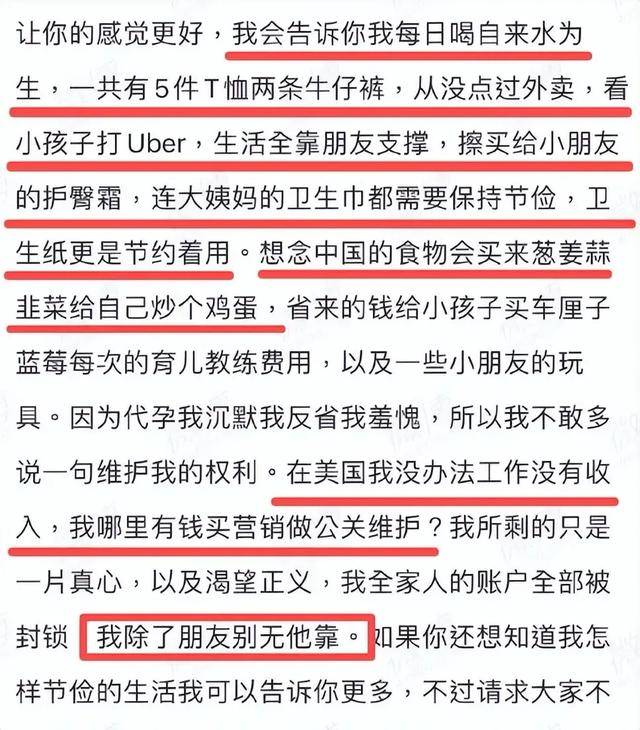 让你的感觉更好，我会告诉你我每日喝自来水为生，一共有5件T恤两条牛仔裤，从没点过外卖，看小孩子打Uber，生活全靠朋友支撑，擦买给小朋友的护臀霜，连大姨妈的卫生巾都需要保持节俭，卫生纸更是节约着用。想念中国的食物会买来葱姜蒜韭菜给自己炒个鸡蛋，省来的钱给小孩子买车厘子蓝莓每次的育儿教练费用，以及一些小朋友的玩具。因为代孕我沉默我反省我羞愧，所以我不敢多说一句维护我的权利。在美国我没办法工作没有收入，我哪里有钱买营销做公关维护？我所剩的只是一片真心，以及渴望正义，我全家人的账户全部被封锁 我除了朋友别无他靠。如果你还想知道我怎样节俭的生活我可以告诉你更多，不过请求大家不